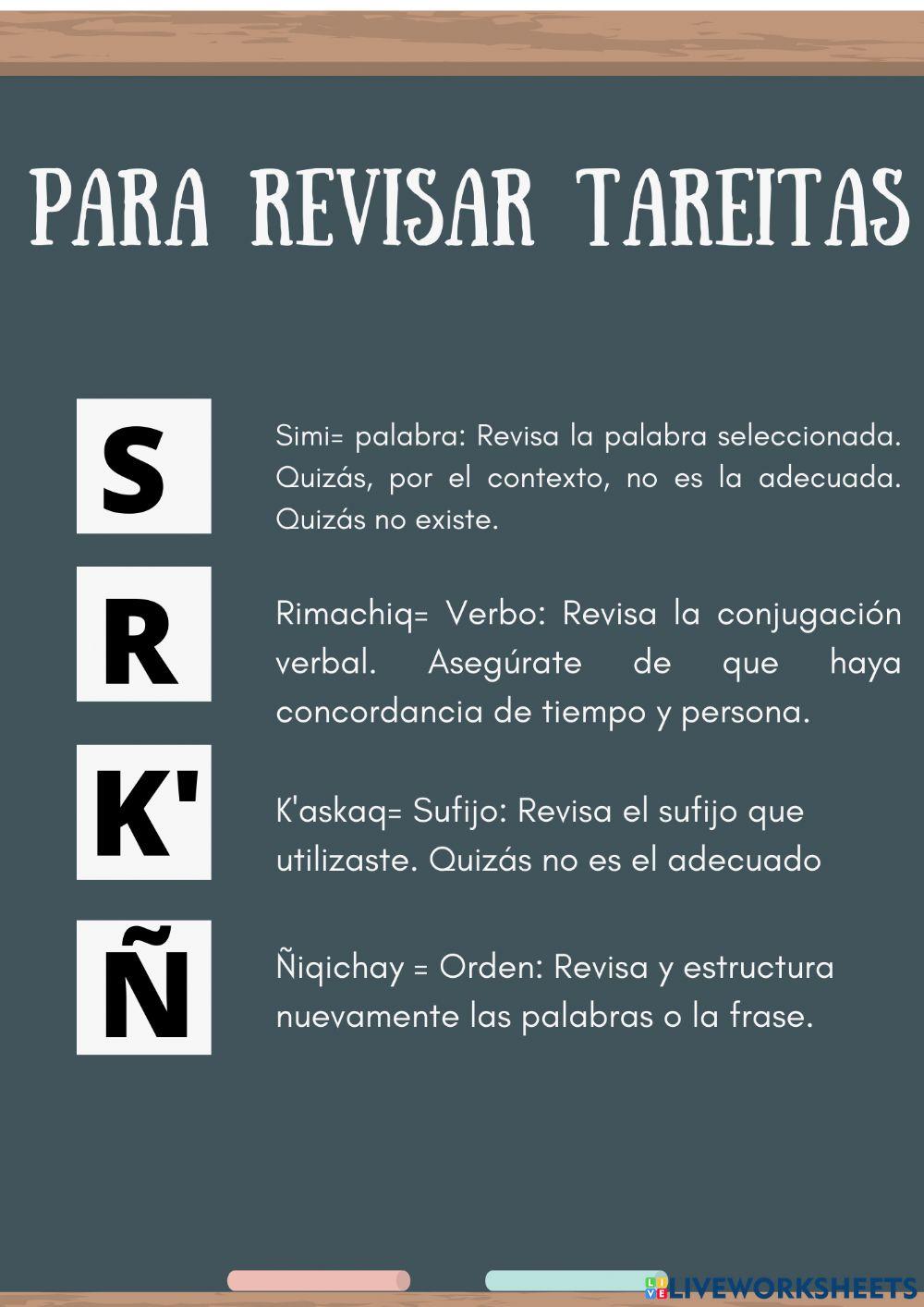 PARA REVISAR TAREITAS

S

Simi= palabra: Revisa la palabra seleccionada. Quizás, por el contexto, no es la adecuada. Quizás no existe.

R

Rimachiq= Verbo: Revisa la conjugación verbal. Asegúrate de que haya concordancia de tiempo y persona.

K'

K'askaq= Sufijo: Revisa el sufijo que utilizaste. Quizás no es el adecuado

Ñ

Ñiqichay = Orden: Revisa y estructura nuevamente las palabras o la frase.

LIVEWORKSHEETS